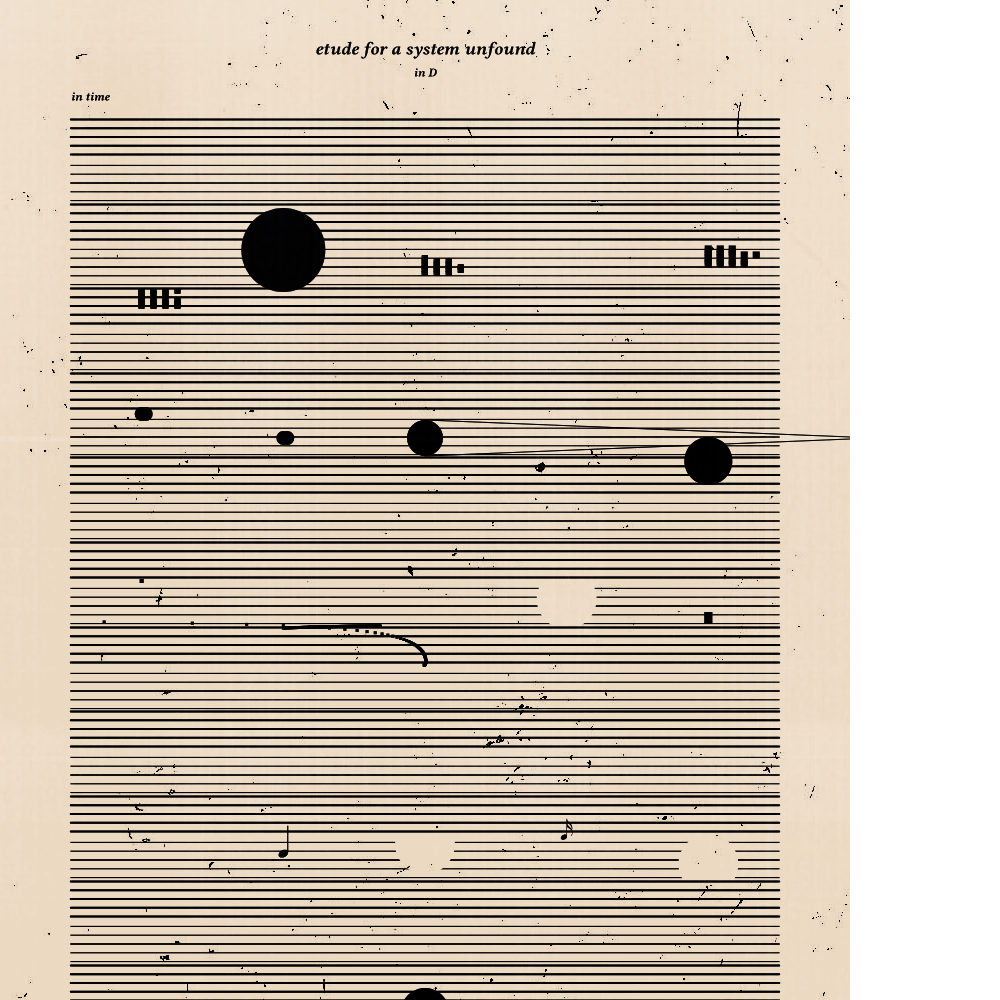 etude for a system unfound

in D

in time